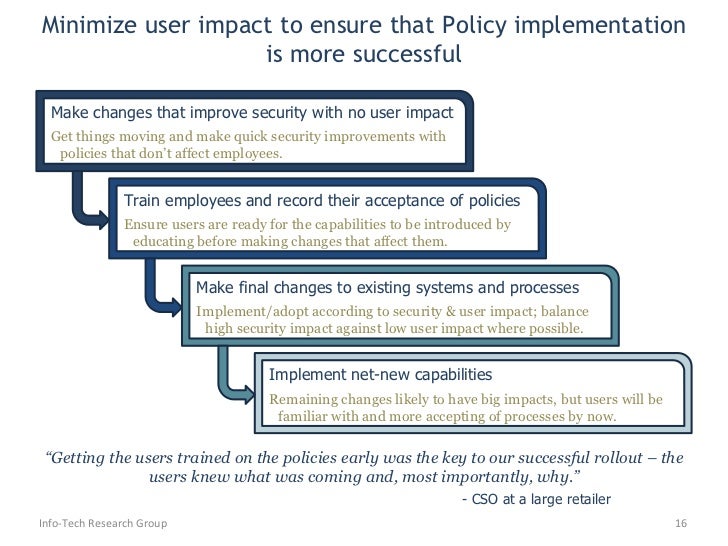 Minimize user impact to ensure that Policy implementation is more successful

Make changes that improve security with no user impact
Get things moving and make quick security improvements with policies that don't affect employees.

Train employees and record their acceptance of policies
Ensure users are ready for the capabilities to be introduced by educating before making changes that affect them.

Make final changes to existing systems and processes
Implement/adopt according to security & user impact; balance high security impact against low user impact where possible.

Implement net-new capabilities
Remaining changes likely to have big impacts, but users will be familiar with and more accepting of processes by now.

"Getting the users trained on the policies early was the key to our successful rollout – the users knew what was coming and, most importantly, why."
- CSO at a large retailer

Info-Tech Research Group
16